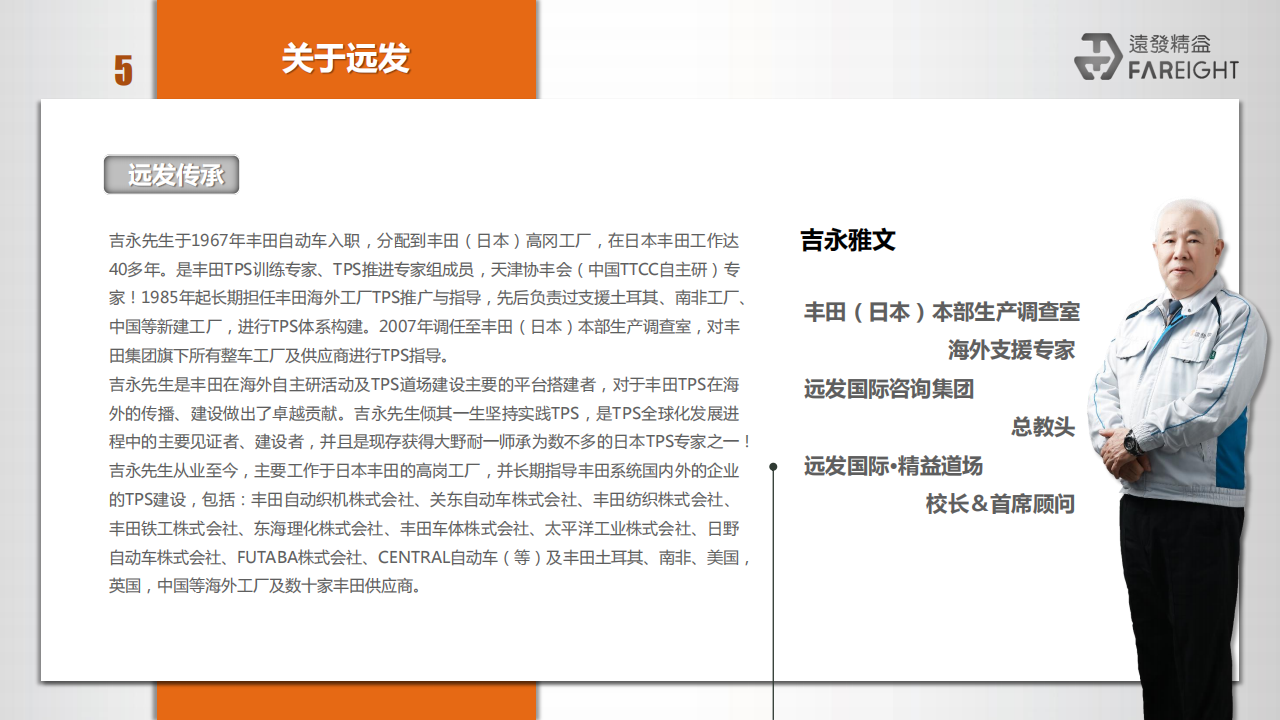 5

关于远发

遠發精益
FAREIGHT

远发传承

吉永先生于1967年丰田自动车入职，分配到丰田（日本）高冈工厂，在日本丰田工作达40多年。是丰田TPS训练专家、TPS推进专家组成员，天津协丰会（中国TTCC自主研）专家！1985年起长期担任丰田海外工厂TPS推广与指导，先后负责过支援土耳其、南非工厂、中国等新建工厂，进行TPS体系构建。2007年调任至丰田（日本）本部生产调查室，对丰田集团旗下所有整车工厂及供应商进行TPS指导。
吉永先生是丰田在海外自主研活动及TPS道场建设主要的平台搭建者，对于丰田TPS在海外的传播、建设做出了卓越贡献。吉永先生倾其一生坚持实践TPS，是TPS全球化发展进程中的主要见证者、建设者，并且是现存获得大野耐一师承为数不多的日本TPS专家之一！
吉永先生从业至今，主要工作于日本丰田的高岗工厂，并长期指导丰田系统国内外的企业的TPS建设，包括：丰田自动织机株式会社、关东自动车株式会社、丰田纺织株式会社、丰田铁工株式会社、东海理化株式会社、丰田车体株式会社、太平洋工业株式会社、日野自动车株式会社、FUTABA株式会社、CENTRAL自动车（等）及丰田土耳其、南非、美国，英国，中国等海外工厂及数十家丰田供应商。

吉永雅文

丰田（日本）本部生产调查室
海外支援专家
远发国际咨询集团
总教头
远发国际•精益道场
校长＆首席顾问